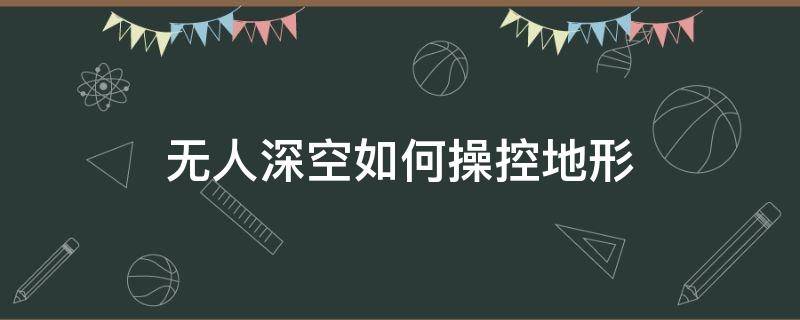 无人深空如何操控地形